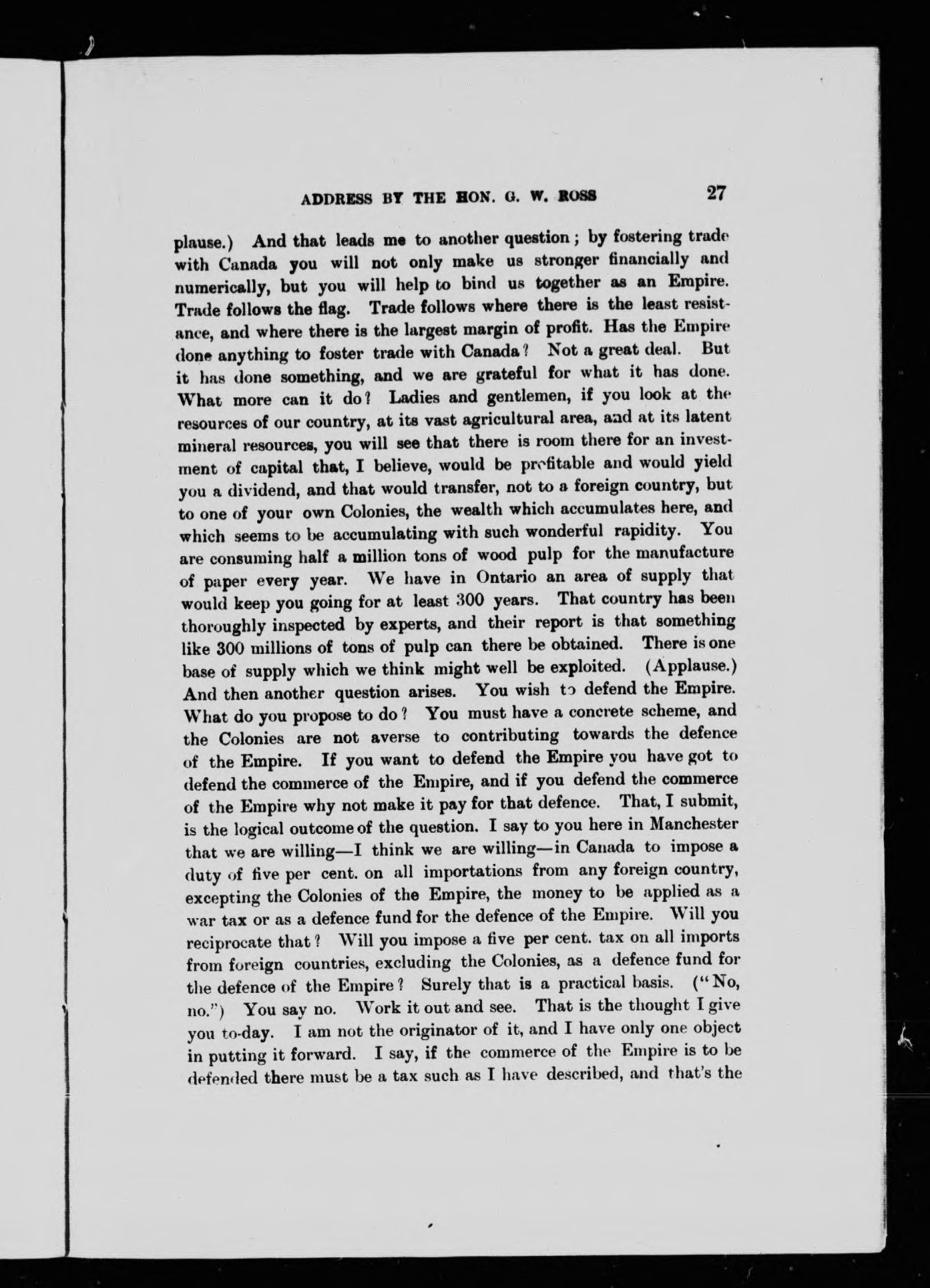 ADDRESS BY THE HON. G. W. ROSS 27

plause.) And that leads me to another question; by fostering trade with Canada you will not only make us stronger financially and numerically, but you will help to bind us together as an Empire. Trade follows the flag. Trade follows where there is the least resistance, and where there is the largest margin of profit. Has the Empire done anything to foster trade with Canada? Not a great deal. But it has done something, and we are grateful for what it has done. What more can it do? Ladies and gentlemen, if you look at the resources of our country, at its vast agricultural area, and at its latent mineral resources, you will see that there is room there for an investment of capital that, I believe, would be profitable and would yield you a dividend, and that would transfer, not to a foreign country, but to one of your own Colonies, the wealth which accumulates here, and which seems to be accumulating with such wonderful rapidity. You are consuming half a million tons of wood pulp for the manufacture of paper every year. We have in Ontario an area of supply that would keep you going for at least 300 years. That country has been thoroughly inspected by experts, and their report is that something like 300 millions of tons of pulp can there be obtained. There is one base of supply which we think might well be exploited. (Applause.) And then another question arises. You wish to defend the Empire. What do you propose to do? You must have a concrete scheme, and the Colonies are not averse to contributing towards the defence of the Empire. If you want to defend the Empire you have got to defend the commerce of the Empire, and if you defend the commerce of the Empire why not make it pay for that defence. That, I submit, is the logical outcome of the question. I say to you here in Manchester that we are willing—I think we are willing—in Canada to impose a duty of five per cent. on all importations from any foreign country, excepting the Colonies of the Empire, the money to be applied as a war tax or as a defence fund for the defence of the Empire. Will you reciprocate that? Will you impose a five per cent. tax on all imports from foreign countries, excluding the Colonies, as a defence fund for the defence of the Empire? Surely that is a practical basis. ("No, no.") You say no. Work it out and see. That is the thought I give you to-day. I am not the originator of it, and I have only one object in putting it forward. I say, if the commerce of the Empire is to be defended there must be a tax such as I have described, and that's the